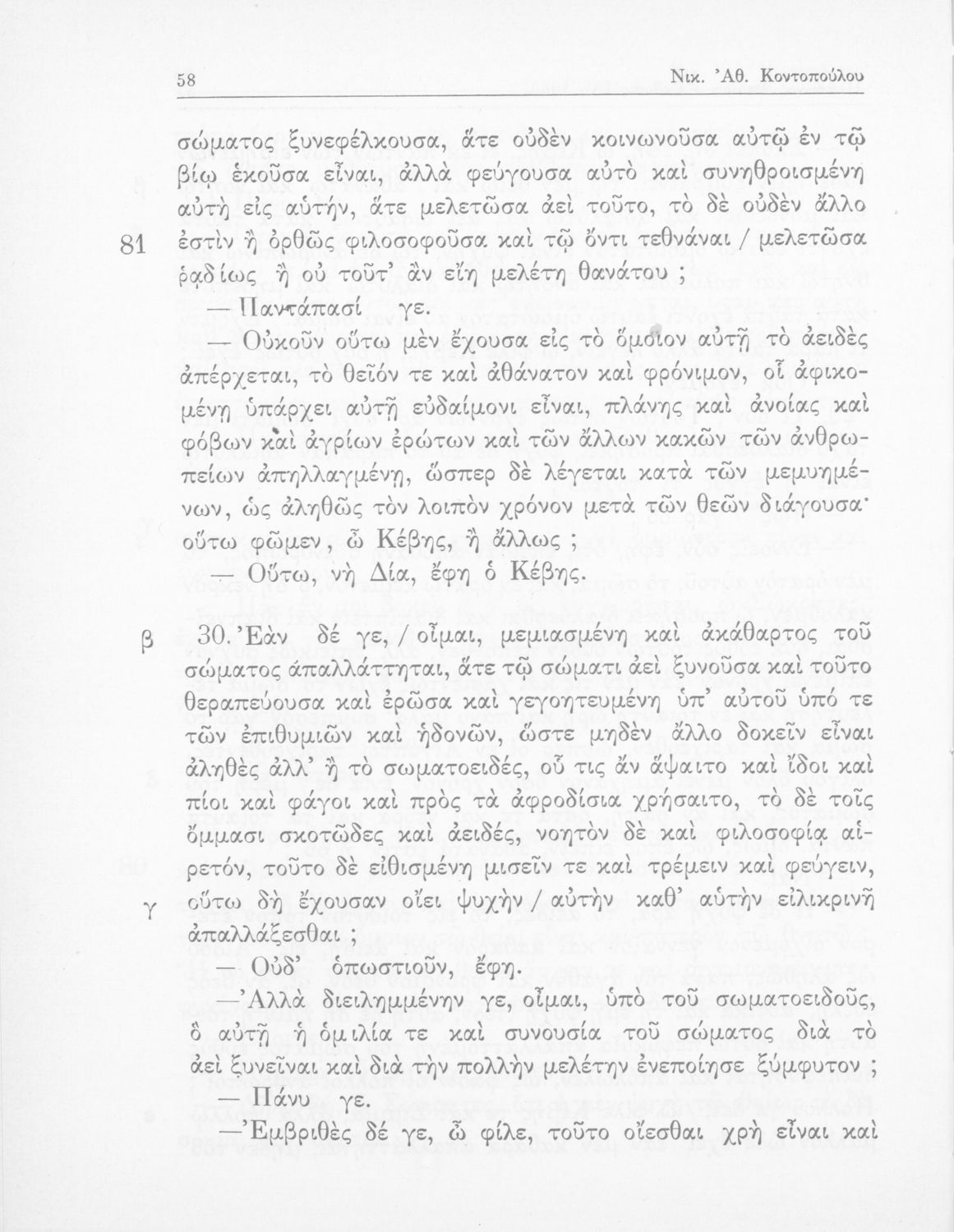 58 Νικ. Ἀθ. Κοντοπούλου

σώματος ξυνεφέλκουσα, ἅτε οὐδὲν κοινωνοῦσα αὐτῷ ἐν τῷ βίῳ ἑκοῦσα εἶναι, ἀλλὰ φεύγουσα αὐτὸ καὶ συνηθροισμένη αὐτὴ εἰς αὑτήν, ἅτε μελετῶσα ἀεὶ τοῦτο, τὸ δὲ οὐδὲν ἄλλο

81 ἐστὶν ἢ ὀρθῶς φιλοσοφοῦσα καὶ τῷ ὄντι τεθνάναι / μελετῶσα ῥᾳδίως ἢ οὐ τοῦτ' ἂν εἴη μελέτη θανάτου ;

— Παντάπασί γε.

— Οὐκοῦν οὕτω μὲν ἔχουσα εἰς τὸ ὅμοιον αὐτῇ τὸ ἀειδὲς ἀπέρχεται, τὸ θεῖόν τε καὶ ἀθάνατον καὶ φρόνιμον, οἷ ἀφικομένῃ ὑπάρχει αὐτῇ εὐδαίμονι εἶναι, πλάνης καὶ ἀνοίας καὶ φόβων καὶ ἀγρίων ἐρώτων καὶ τῶν ἄλλων κακῶν τῶν ἀνθρωπείων ἀπηλλαγμένῃ, ὥσπερ δὲ λέγεται κατὰ τῶν μεμυημένων, ὡς ἀληθῶς τὸν λοιπὸν χρόνον μετὰ τῶν θεῶν διάγουσα· οὕτω φῶμεν, ὦ Κέβης, ἢ ἄλλως ;

— Οὕτω, νὴ Δία, ἔφη ὁ Κέβης.

β 30. Ἐὰν δέ γε, / οἶμαι, μεμιασμένη καὶ ἀκάθαρτος τοῦ σώματος ἀπαλλάττηται, ἅτε τῷ σώματι ἀεὶ ξυνοῦσα καὶ τοῦτο θεραπεύουσα καὶ ἐρῶσα καὶ γεγοητευμένη ὑπ' αὐτοῦ ὑπό τε τῶν ἐπιθυμιῶν καὶ ἡδονῶν, ὥστε μηδὲν ἄλλο δοκεῖν εἶναι ἀληθὲς ἀλλ' ἢ τὸ σωματοειδές, οὗ τις ἂν ἅψαιτο καὶ ἴδοι καὶ πίοι καὶ φάγοι καὶ πρὸς τὰ ἀφροδίσια χρήσαιτο, τὸ δὲ τοῖς ὄμμασι σκοτῶδες καὶ ἀειδές, νοητὸν δὲ καὶ φιλοσοφίᾳ αἱρετόν, τοῦτο δὲ εἰθισμένη μισεῖν τε καὶ τρέμειν καὶ φεύγειν,

γ οὕτω δὴ ἔχουσαν οἴει ψυχὴν / αὐτὴν καθ' αὑτὴν εἰλικρινῆ ἀπαλλάξεσθαι ;

— Οὐδ' ὁπωστιοῦν, ἔφη.

— Ἀλλὰ διειλημμένην γε, οἶμαι, ὑπὸ τοῦ σωματοειδοῦς, ὃ αὐτῇ ἡ ὁμιλία τε καὶ συνουσία τοῦ σώματος διὰ τὸ ἀεὶ ξυνεῖναι καὶ διὰ τὴν πολλὴν μελέτην ἐνεποίησε ξύμφυτον ;

— Πάνυ γε.

— Ἐμβριθὲς δέ γε, ὦ φίλε, τοῦτο οἴεσθαι χρὴ εἶναι καὶ